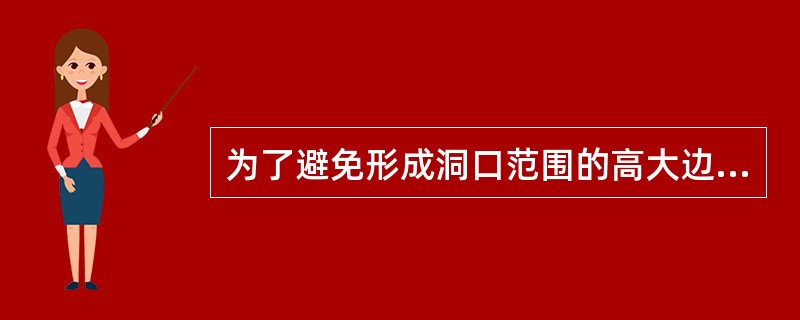 为了避免形成洞口范围的高大边...